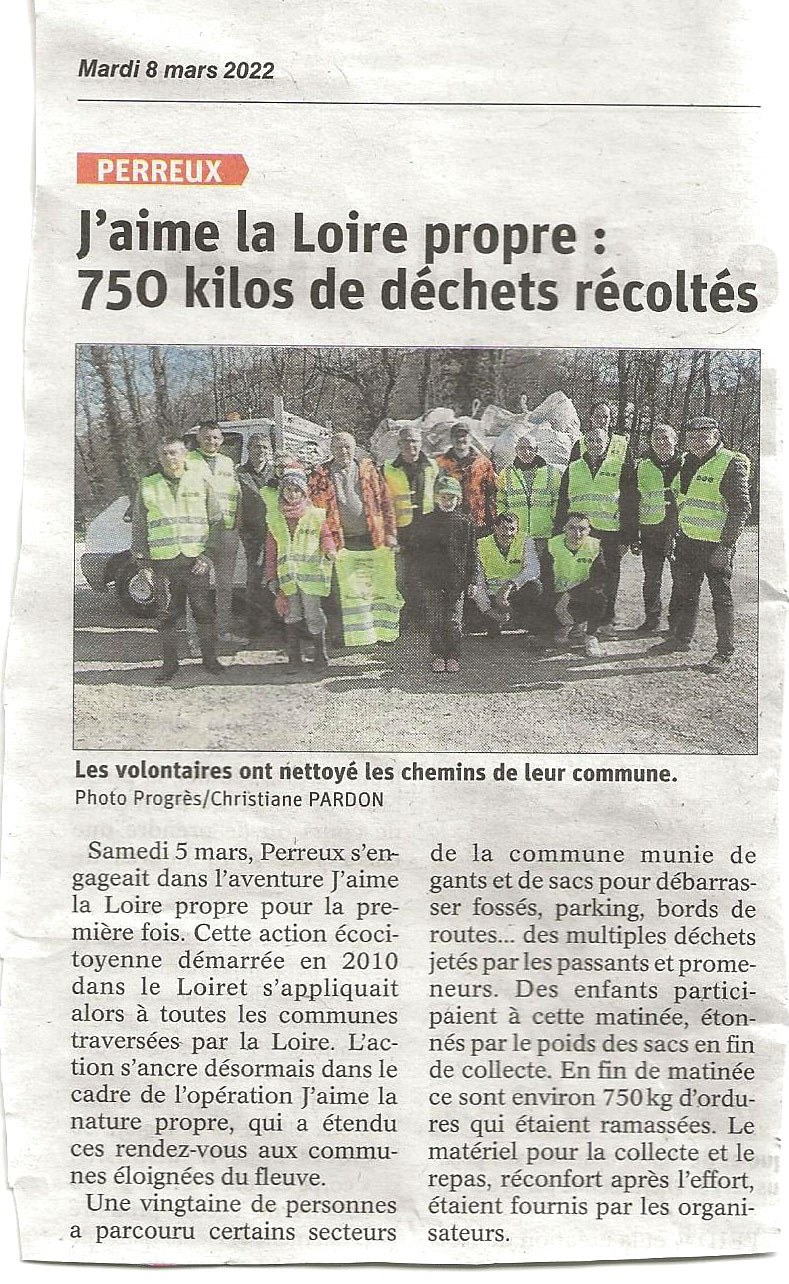 Mardi 8 mars 2022

PERREUX

J'aime la Loire propre : 750 kilos de déchets récoltés

Les volontaires ont nettoyé les chemins de leur commune.
Photo Progrès/Christiane PARDON

Samedi 5 mars, Perreux s'engageait dans l'aventure J'aime la Loire propre pour la première fois. Cette action écocitoyenne démarrée en 2010 dans le Loiret s'appliquait alors à toutes les communes traversées par la Loire. L'action s'ancre désormais dans le cadre de l'opération J'aime la nature propre, qui a étendu ces rendez-vous aux communes éloignées du fleuve.

Une vingtaine de personnes a parcouru certains secteurs de la commune munie de gants et de sacs pour débarrasser fossés, parking, bords de routes... des multiples déchets jetés par les passants et promeneurs. Des enfants participaient à cette matinée, étonnés par le poids des sacs en fin de collecte. En fin de matinée ce sont environ 750 kg d'ordures qui étaient ramassées. Le matériel pour la collecte et le repas, réconfort après l'effort, étaient fournis par les organisateurs.